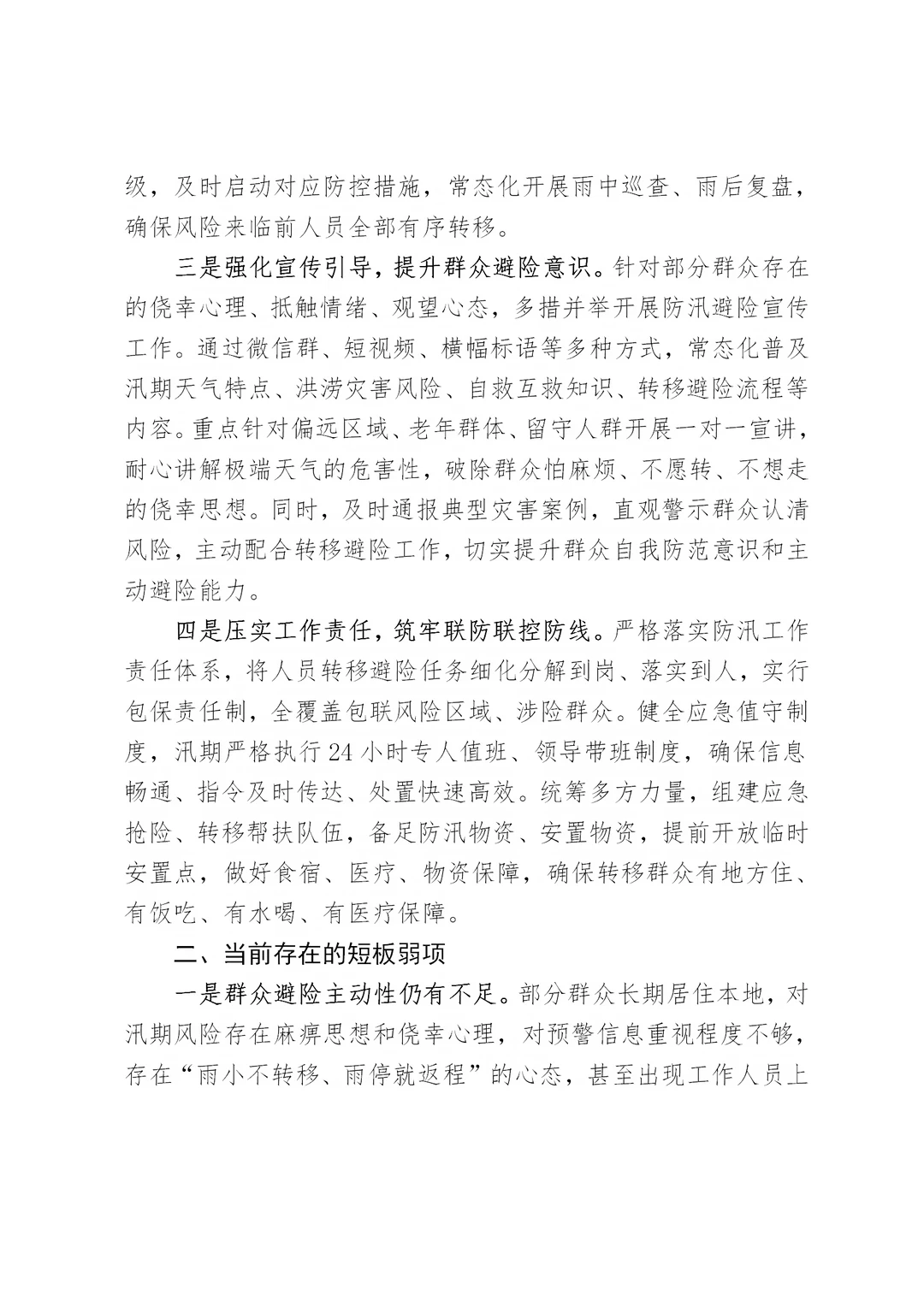 级，及时启动对应防控措施，常态化开展雨中巡查、雨后复盘，确保风险来临前人员全部有序转移。

三是强化宣传引导，提升群众避险意识。针对部分群众存在的侥幸心理、抵触情绪、观望心态，多措并举开展防汛避险宣传工作。通过微信群、短视频、横幅标语等多种方式，常态化普及汛期天气特点、洪涝灾害风险、自救互救知识、转移避险流程等内容。重点针对偏远区域、老年群体、留守人群开展一对一宣讲，耐心讲解极端天气的危害性，破除群众怕麻烦、不愿转、不想走的侥幸思想。同时，及时通报典型灾害案例，直观警示群众认清风险，主动配合转移避险工作，切实提升群众自我防范意识和主动避险能力。

四是压实工作责任，筑牢联防联控防线。严格落实防汛工作责任体系，将人员转移避险任务细化分解到岗、落实到人，实行包保责任制，全覆盖包联风险区域、涉险群众。健全应急值守制度，汛期严格执行24小时专人值班、领导带班制度，确保信息畅通、指令及时传达、处置快速高效。统筹多方力量，组建应急抢险、转移帮扶队伍，备足防汛物资、安置物资，提前开放临时安置点，做好食宿、医疗、物资保障，确保转移群众有地方住、有饭吃、有水喝、有医疗保障。

二、当前存在的短板弱项

一是群众避险主动性仍有不足。部分群众长期居住本地，对汛期风险存在麻痹思想和侥幸心理，对预警信息重视程度不够，存在“雨小不转移、雨停就返程”的心态，甚至出现工作人员上